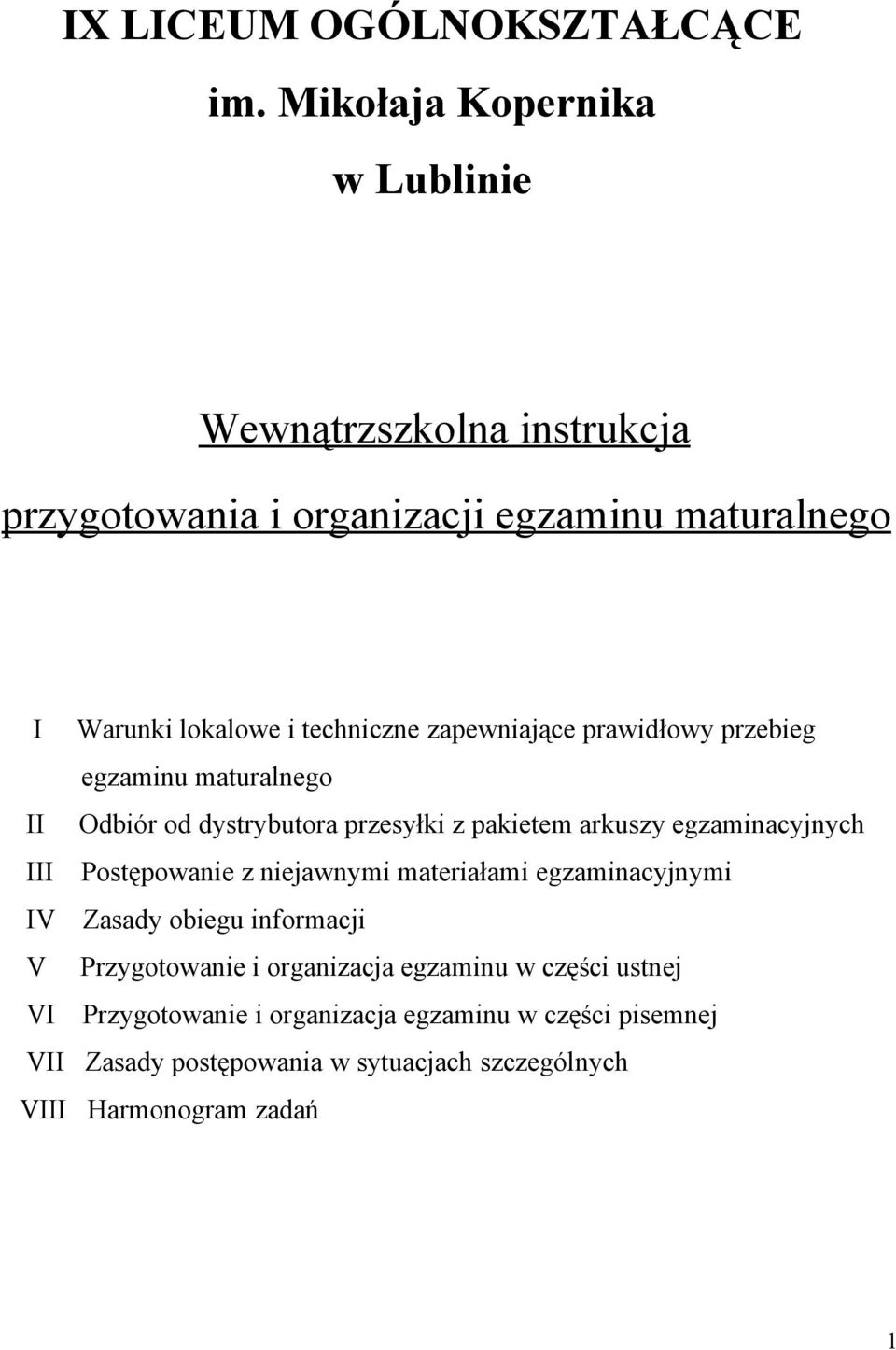 IX LICEUM OGÓLNOKSZTAŁCĄCE
im. Mikołaja Kopernika
w Lublinie

Wewnątrzszkolna instrukcja
przygotowania i organizacji egzaminu maturalnego

I Warunki lokalowe i techniczne zapewniające prawidłowy przebieg egzaminu maturalnego
II Odbiór od dystrybutora przesyłki z pakietem arkuszy egzaminacyjnych
III Postępowanie z niejawnymi materiałami egzaminacyjnymi
IV Zasady obiegu informacji
V Przygotowanie i organizacja egzaminu w części ustnej
VI Przygotowanie i organizacja egzaminu w części pisemnej
VII Zasady postępowania w sytuacjach szczególnych
VIII Harmonogram zadań

1